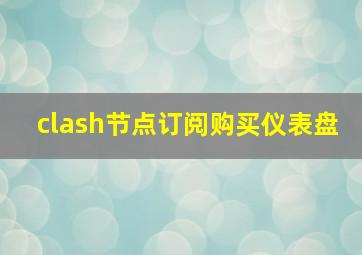 clash节点订阅购买仪表盘